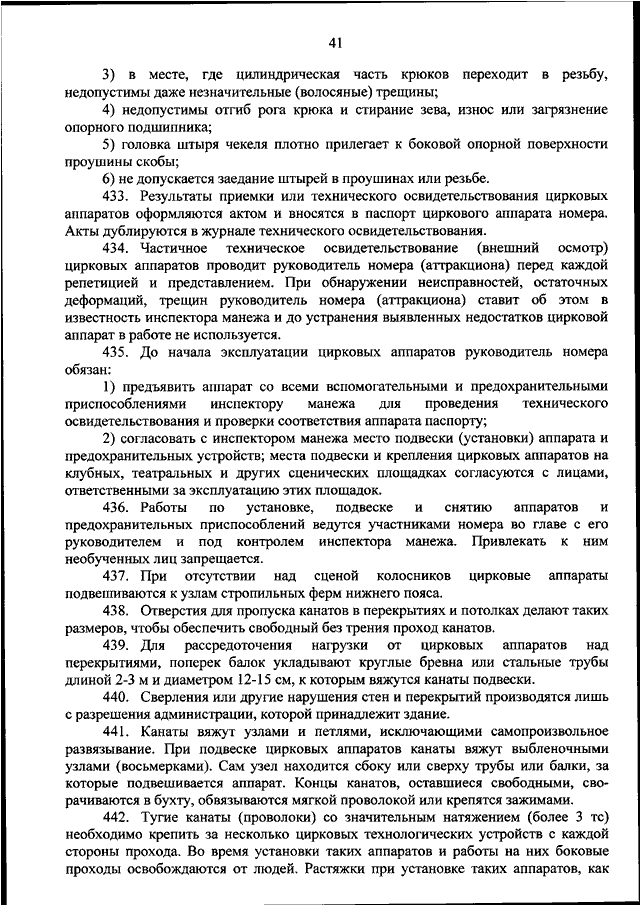 41

3) в месте, где цилиндрическая часть крюков переходит в резьбу, недопустимы даже незначительные (волосяные) трещины;

4) недопустимы отгиб рога крюка и стирание зева, износ или загрязнение опорного подшипника;

5) головка штыря чекеля плотно прилегает к боковой опорной поверхности проушины скобы;

6) не допускается заедание штырей в проушинах или резьбе.

433. Результаты приемки или технического освидетельствования цирковых аппаратов оформляются актом и вносятся в паспорт циркового аппарата номера. Акты дублируются в журнале технического освидетельствования.

434. Частичное техническое освидетельствование (внешний осмотр) цирковых аппаратов проводит руководитель номера (аттракциона) перед каждой репетицией и представлением. При обнаружении неисправностей, остаточных деформаций, трещин руководитель номера (аттракциона) ставит об этом в известность инспектора манежа и до устранения выявленных недостатков цирковой аппарат в работе не используется.

435. До начала эксплуатации цирковых аппаратов руководитель номера обязан:

1) предъявить аппарат со всеми вспомогательными и предохранительными приспособлениями инспектору манежа для проведения технического освидетельствования и проверки соответствия аппарата паспорту;

2) согласовать с инспектором манежа место подвески (установки) аппарата и предохранительных устройств; места подвески и крепления цирковых аппаратов на клубных, театральных и других сценических площадках согласуются с лицами, ответственными за эксплуатацию этих площадок.

436. Работы по установке, подвеске и снятию аппаратов и предохранительных приспособлений ведутся участниками номера во главе с его руководителем и под контролем инспектора манежа. Привлекать к ним необученных лиц запрещается.

437. При отсутствии над сценой колосников цирковые аппараты подвешиваются к узлам стропильных ферм нижнего пояса.

438. Отверстия для пропуска канатов в перекрытиях и потолках делают таких размеров, чтобы обеспечить свободный без трения проход канатов.

439. Для рассредоточения нагрузки от цирковых аппаратов над перекрытиями, поперек балок укладывают круглые бревна или стальные трубы длиной 2-3 м и диаметром 12-15 см, к которым вяжутся канаты подвески.

440. Сверления или другие нарушения стен и перекрытий производятся лишь с разрешения администрации, которой принадлежит здание.

441. Канаты вяжут узлами и петлями, исключающими самопроизвольное развязывание. При подвеске цирковых аппаратов канаты вяжут выбленочными узлами (восьмерками). Сам узел находится сбоку или сверху трубы или балки, за которые подвешивается аппарат. Концы канатов, оставшиеся свободными, сворачиваются в бухту, обвязываются мягкой проволокой или крепятся зажимами.

442. Тугие канаты (проволоки) со значительным натяжением (более 3 тс) необходимо крепить за несколько цирковых технологических устройств с каждой стороны прохода. Во время установки таких аппаратов и работы на них боковые проходы освобождаются от людей. Растяжки при установке таких аппаратов, как